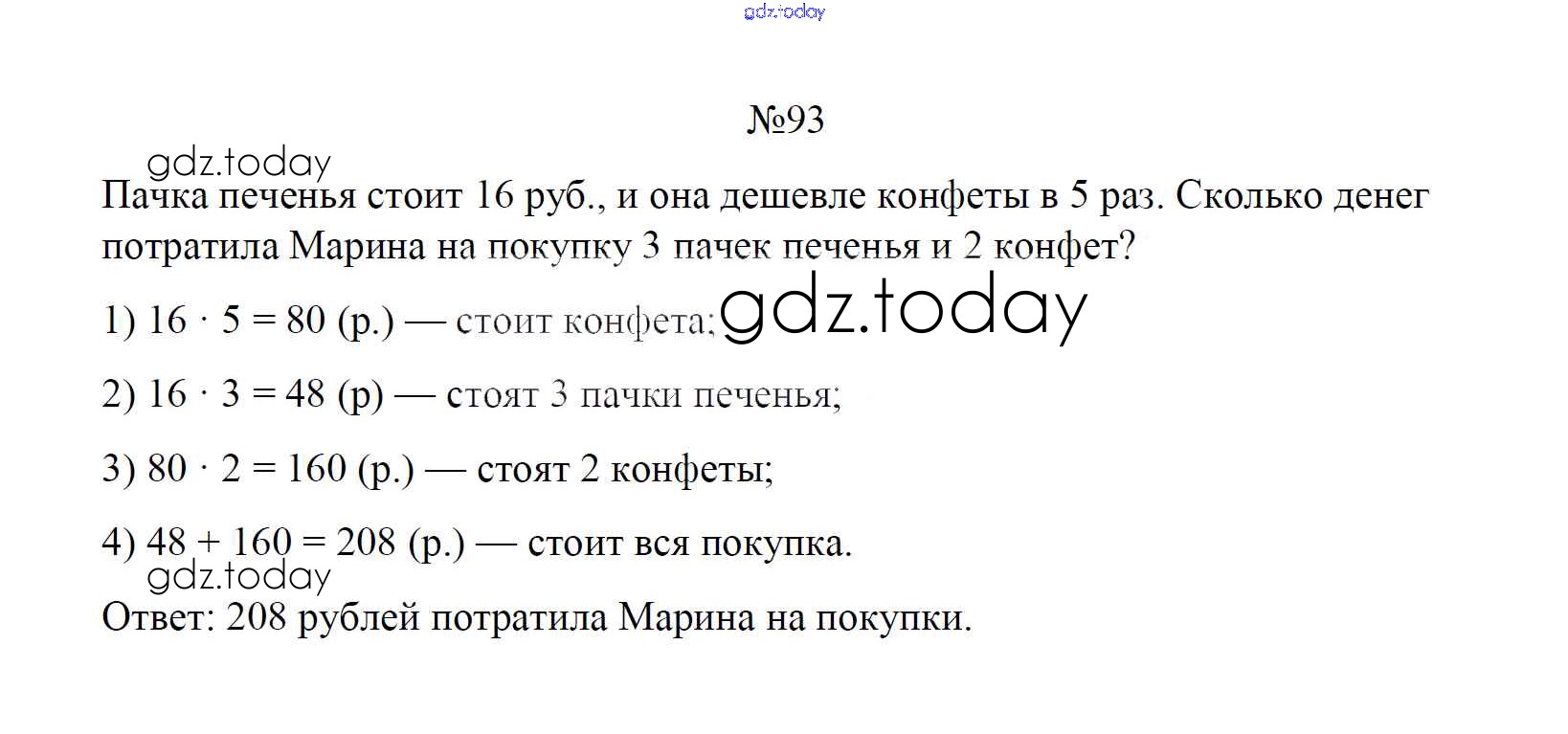 №93

Пачка печенья стоит 16 руб., и она дешевле конфеты в 5 раз. Сколько денег потратила Марина на покупку 3 пачек печенья и 2 конфет?

1) $16 \cdot 5 = 80$ (р.) — стоит конфета;

2) $16 \cdot 3 = 48$ (р) — стоят 3 пачки печенья;

3) $80 \cdot 2 = 160$ (р.) — стоят 2 конфеты;

4) $48 + 160 = 208$ (р.) — стоит вся покупка.

Ответ: 208 рублей потратила Марина на покупки.

gdz.today